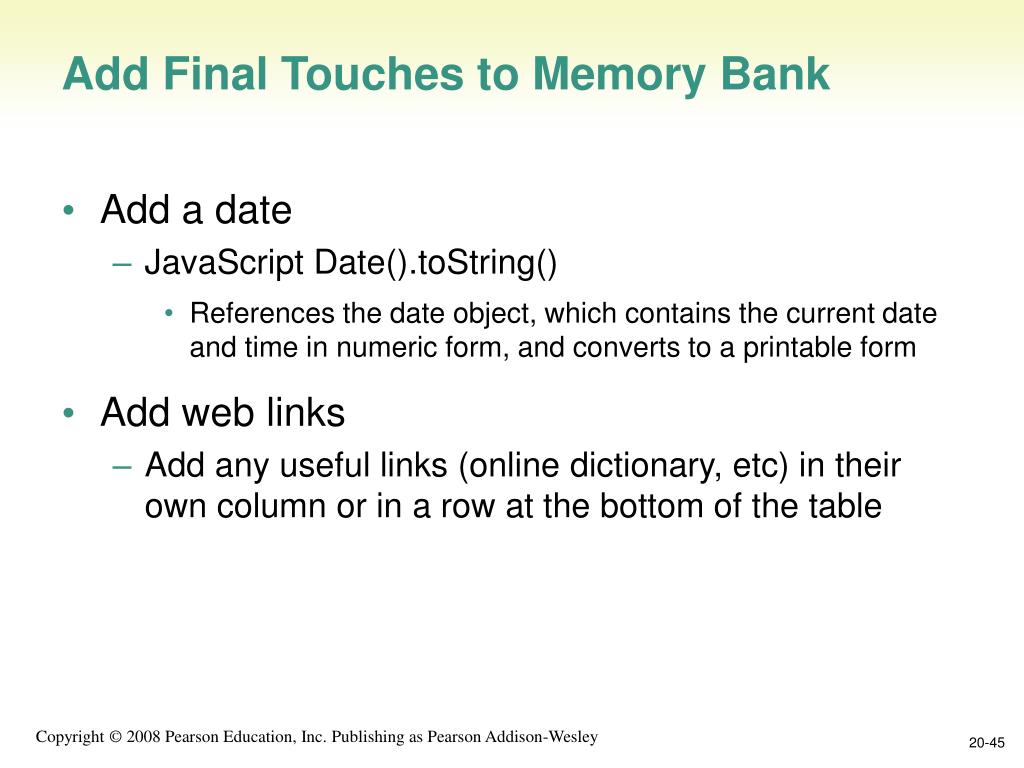 Add Final Touches to Memory Bank

• Add a date
– JavaScript Date().toString()
• References the date object, which contains the current date and time in numeric form, and converts to a printable form

• Add web links
– Add any useful links (online dictionary, etc) in their own column or in a row at the bottom of the table

Copyright © 2008 Pearson Education, Inc. Publishing as Pearson Addison-Wesley

20-45